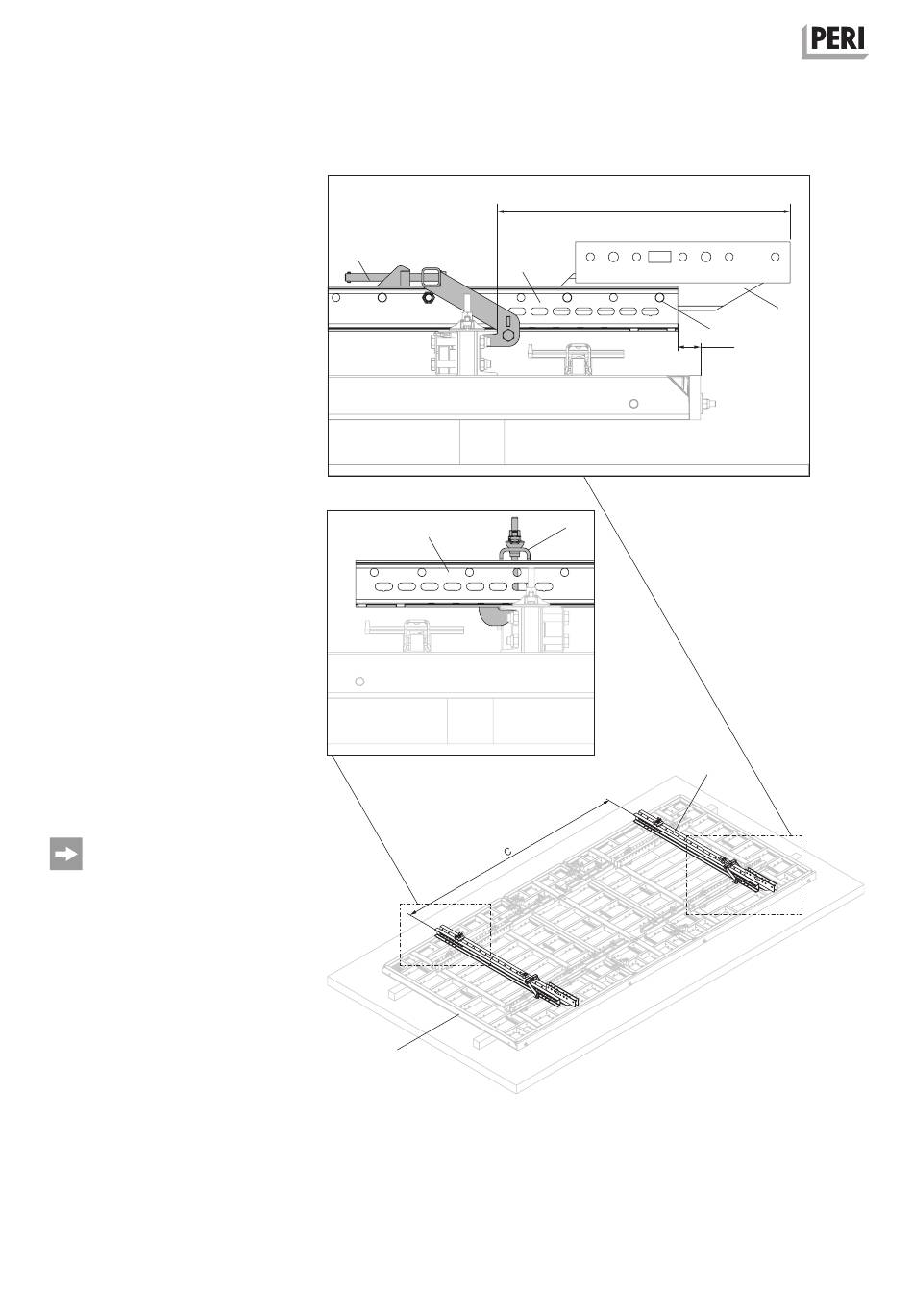 PERI

C